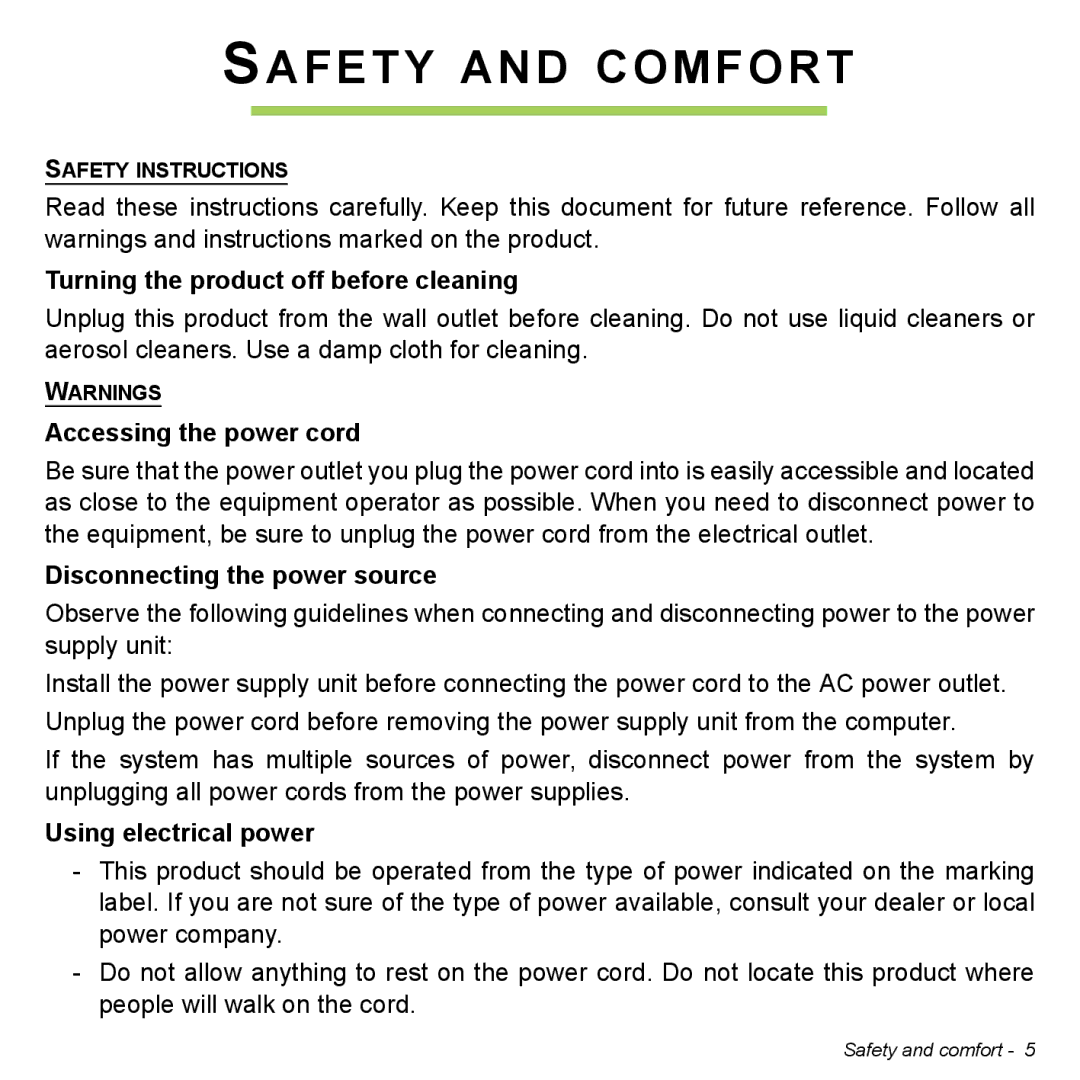 SAFETY AND COMFORT

SAFETY INSTRUCTIONS

Read these instructions carefully. Keep this document for future reference. Follow all warnings and instructions marked on the product.

Turning the product off before cleaning

Unplug this product from the wall outlet before cleaning. Do not use liquid cleaners or aerosol cleaners. Use a damp cloth for cleaning.

WARNINGS

Accessing the power cord

Be sure that the power outlet you plug the power cord into is easily accessible and located as close to the equipment operator as possible. When you need to disconnect power to the equipment, be sure to unplug the power cord from the electrical outlet.

Disconnecting the power source

Observe the following guidelines when connecting and disconnecting power to the power supply unit:

Install the power supply unit before connecting the power cord to the AC power outlet.

Unplug the power cord before removing the power supply unit from the computer.

If the system has multiple sources of power, disconnect power from the system by unplugging all power cords from the power supplies.

Using electrical power

- This product should be operated from the type of power indicated on the marking label. If you are not sure of the type of power available, consult your dealer or local power company.

- Do not allow anything to rest on the power cord. Do not locate this product where people will walk on the cord.

Safety and comfort - 5